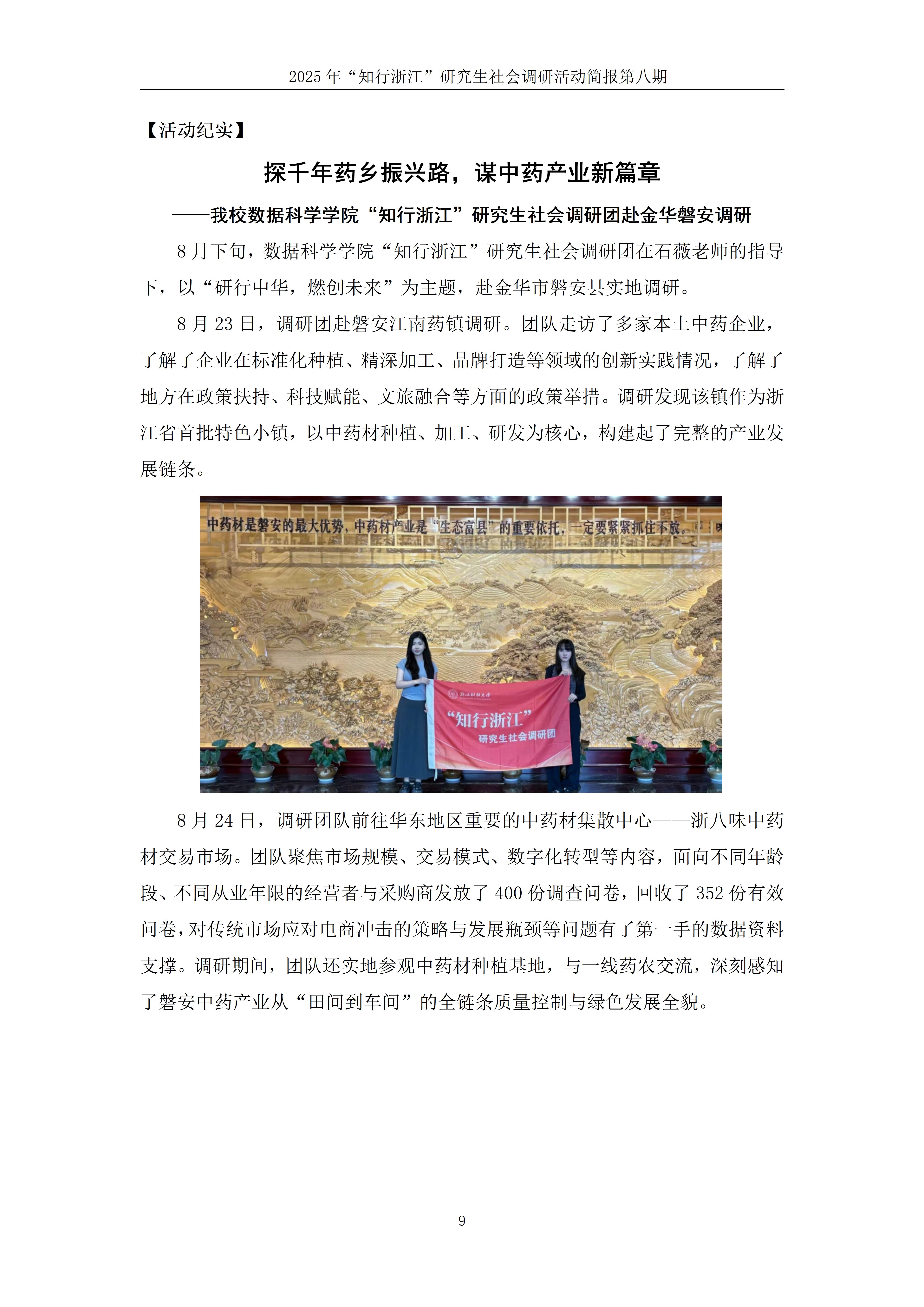 2025 年“知行浙江”研究生社会调研活动简报第八期

【活动纪实】

探千年药乡振兴路，谋中药产业新篇章

——我校数据科学学院“知行浙江”研究生社会调研团赴金华磐安调研

8 月下旬，数据科学学院“知行浙江”研究生社会调研团在石薇老师的指导下，以“研行中华，燃创未来”为主题，赴金华市磐安县实地调研。

8 月 23 日，调研团赴磐安江南药镇调研。团队走访了多家本土中药企业，了解了企业在标准化种植、精深加工、品牌打造等领域的创新实践情况，了解了地方在政策扶持、科技赋能、文旅融合等方面的政策举措。调研发现该镇作为浙江省首批特色小镇，以中药材种植、加工、研发为核心，构建起了完整的产业发展链条。

中药材是磐安的最大优势，中药材产业是“生态富县”的重要依托，一定要紧紧抓住不放。

浙江财经大学

“知行浙江”

研究生社会调研团

8 月 24 日，调研团队前往华东地区重要的中药材集散中心——浙八味中药材交易市场。团队聚焦市场规模、交易模式、数字化转型等内容，面向不同年龄段、不同从业年限的经营者与采购商发放了 400 份调查问卷，回收了 352 份有效问卷，对传统市场应对电商冲击的策略与发展瓶颈等问题有了第一手的数据资料支撑。调研期间，团队还实地参观中药材种植基地，与一线药农交流，深刻感知了磐安中药产业从“田间到车间”的全链条质量控制与绿色发展全貌。

9